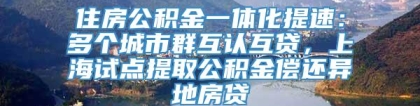 住房公积金一体化提速：多个城市群互认互贷，上海试点提取公积金偿还异地房贷